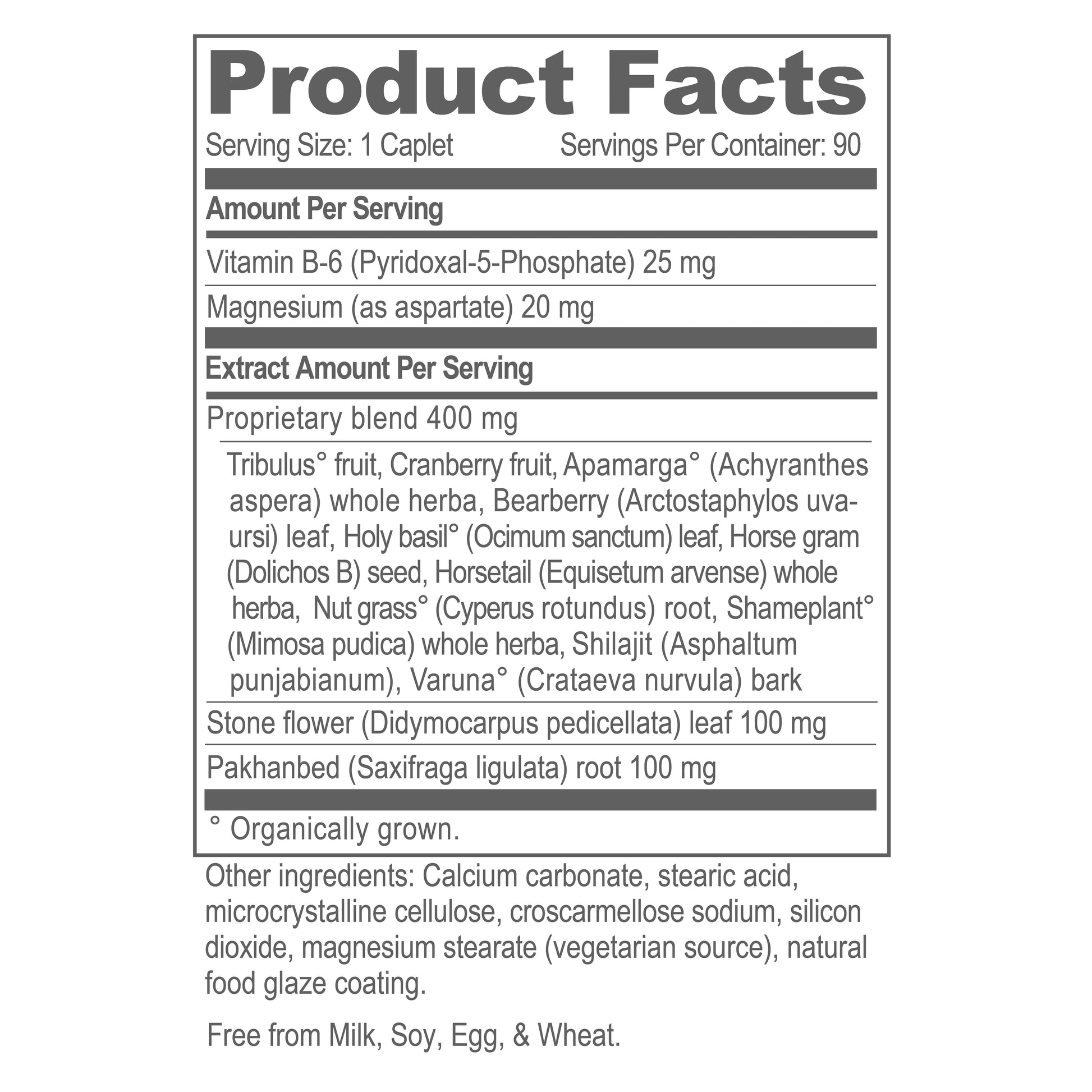 Product Facts

Serving Size: 1 Caplet Servings Per Container: 90

Amount Per Serving

Vitamin B-6 (Pyridoxal-5-Phosphate) 25 mg

Magnesium (as aspartate) 20 mg

Extract Amount Per Serving

Proprietary blend 400 mg

Tribulus° fruit, Cranberry fruit, Apamarga° (Achyranthes aspera) whole herba, Bearberry (Arctostaphylos uva-ursi) leaf, Holy basil° (Ocimum sanctum) leaf, Horse gram (Dolichos B) seed, Horsetail (Equisetum arvense) whole herba, Nut grass° (Cyperus rotundus) root, Shameplant° (Mimosa pudica) whole herba, Shilajit (Asphaltum punjabianum), Varuna° (Crataeva nurvula) bark

Stone flower (Didymocarpus pedicellata) leaf 100 mg

Pakhanbed (Saxifraga ligulata) root 100 mg

° Organically grown.

Other ingredients: Calcium carbonate, stearic acid, microcrystalline cellulose, croscarmellose sodium, silicon dioxide, magnesium stearate (vegetarian source), natural food glaze coating.

Free from Milk, Soy, Egg, & Wheat.